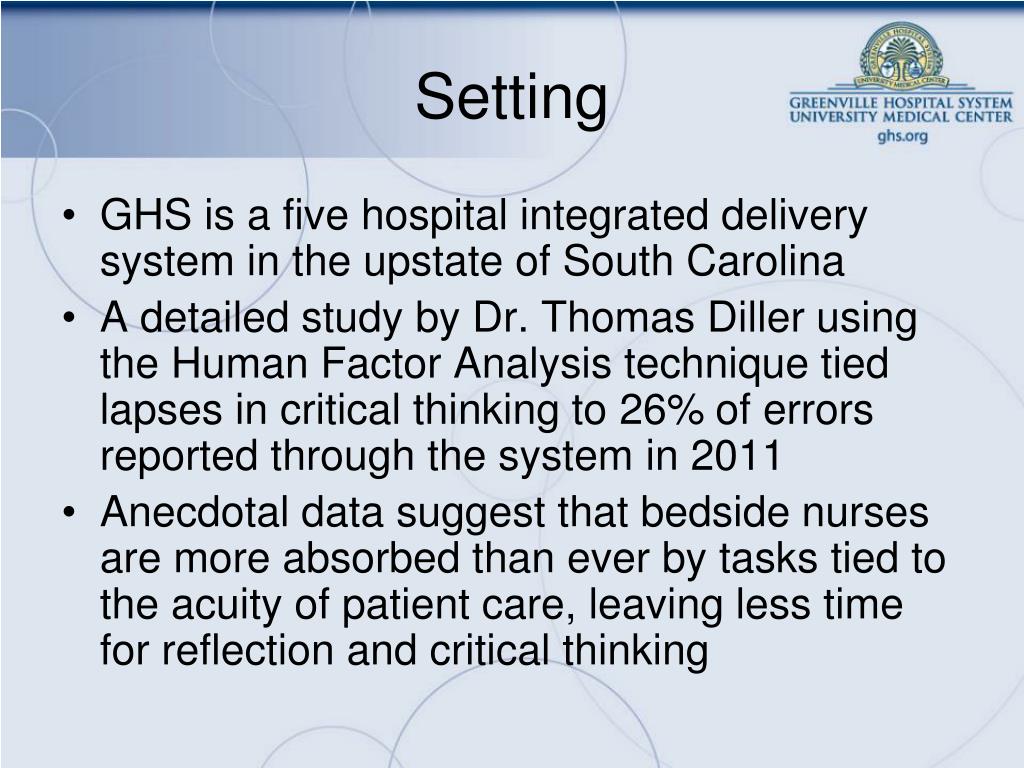 Setting

GREENVILLE HOSPITAL SYSTEM
UNIVERSITY MEDICAL CENTER
ghs.org

• GHS is a five hospital integrated delivery system in the upstate of South Carolina
• A detailed study by Dr. Thomas Diller using the Human Factor Analysis technique tied lapses in critical thinking to 26% of errors reported through the system in 2011
• Anecdotal data suggest that bedside nurses are more absorbed than ever by tasks tied to the acuity of patient care, leaving less time for reflection and critical thinking